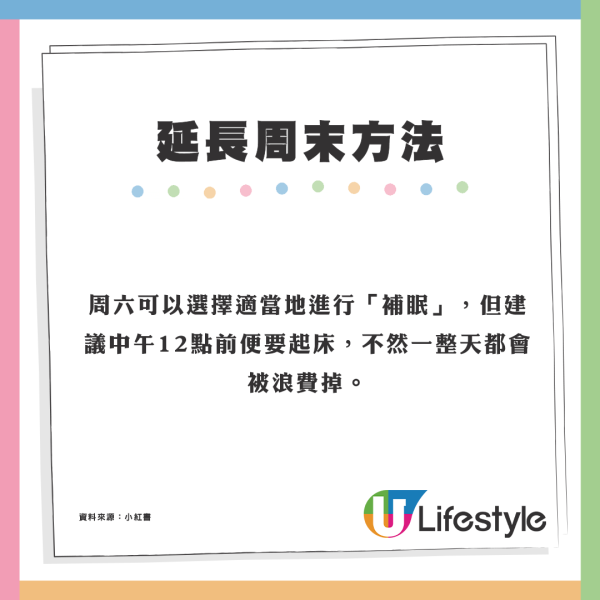 延長周末方法

周六可以選擇適當地進行「補眠」，但建議中午12點前便要起床，不然一整天都會被浪費掉。

資料來源：小紅書

U Lifestyle